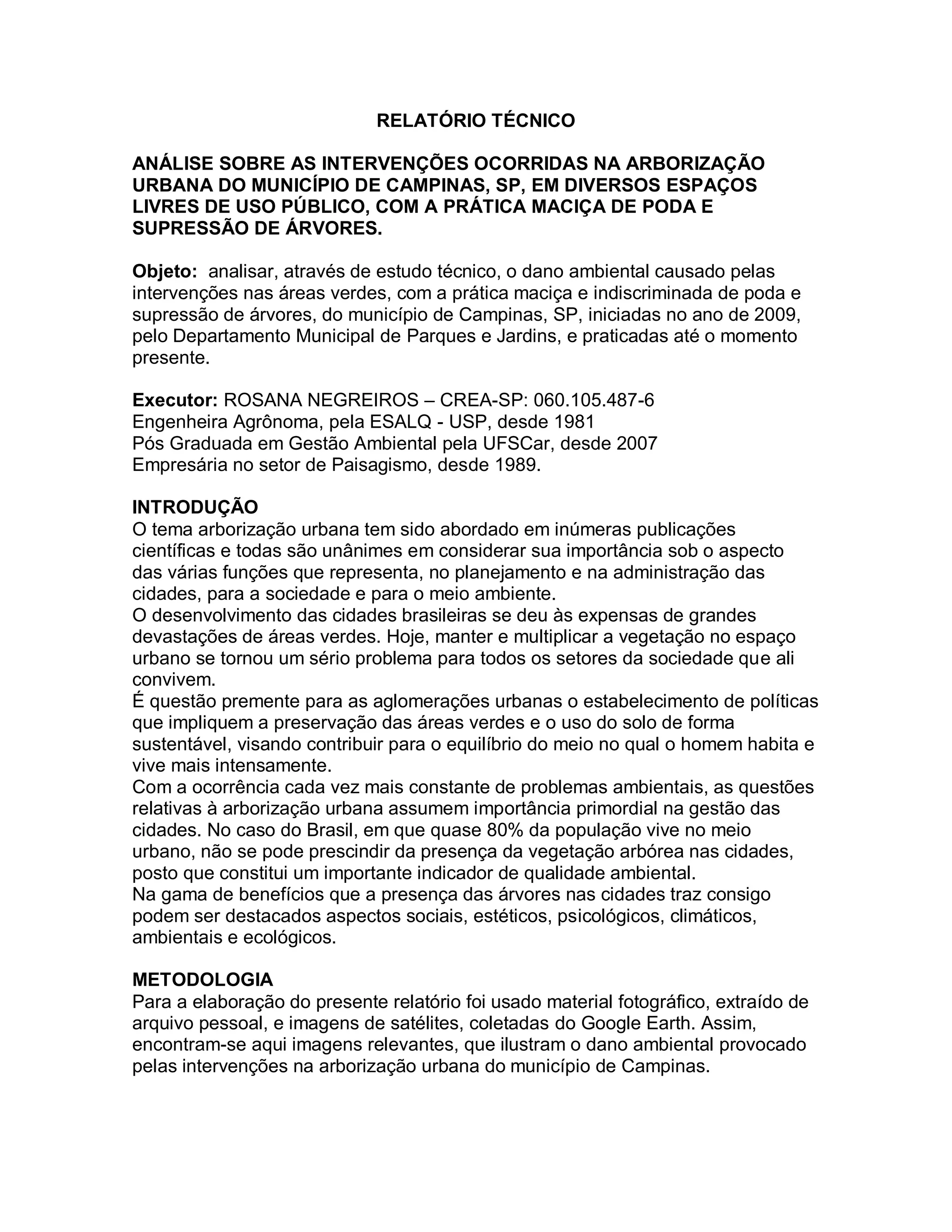 RELATÓRIO TÉCNICO

ANÁLISE SOBRE AS INTERVENÇÕES OCORRIDAS NA ARBORIZAÇÃO URBANA DO MUNICÍPIO DE CAMPINAS, SP, EM DIVERSOS ESPAÇOS LIVRES DE USO PÚBLICO, COM A PRÁTICA MACIÇA DE PODA E SUPRESSÃO DE ÁRVORES.

Objeto: analisar, através de estudo técnico, o dano ambiental causado pelas intervenções nas áreas verdes, com a prática maciça e indiscriminada de poda e supressão de árvores, do município de Campinas, SP, iniciadas no ano de 2009, pelo Departamento Municipal de Parques e Jardins, e praticadas até o momento presente.

Executor: ROSANA NEGREIROS – CREA-SP: 060.105.487-6
Engenheira Agrônoma, pela ESALQ - USP, desde 1981
Pós Graduada em Gestão Ambiental pela UFSCar, desde 2007
Empresária no setor de Paisagismo, desde 1989.

INTRODUÇÃO
O tema arborização urbana tem sido abordado em inúmeras publicações científicas e todas são unânimes em considerar sua importância sob o aspecto das várias funções que representa, no planejamento e na administração das cidades, para a sociedade e para o meio ambiente.
O desenvolvimento das cidades brasileiras se deu às expensas de grandes devastações de áreas verdes. Hoje, manter e multiplicar a vegetação no espaço urbano se tornou um sério problema para todos os setores da sociedade que ali convivem.
É questão premente para as aglomerações urbanas o estabelecimento de políticas que impliquem a preservação das áreas verdes e o uso do solo de forma sustentável, visando contribuir para o equilíbrio do meio no qual o homem habita e vive mais intensamente.
Com a ocorrência cada vez mais constante de problemas ambientais, as questões relativas à arborização urbana assumem importância primordial na gestão das cidades. No caso do Brasil, em que quase 80% da população vive no meio urbano, não se pode prescindir da presença da vegetação arbórea nas cidades, posto que constitui um importante indicador de qualidade ambiental.
Na gama de benefícios que a presença das árvores nas cidades traz consigo podem ser destacados aspectos sociais, estéticos, psicológicos, climáticos, ambientais e ecológicos.

METODOLOGIA
Para a elaboração do presente relatório foi usado material fotográfico, extraído de arquivo pessoal, e imagens de satélites, coletadas do Google Earth. Assim, encontram-se aqui imagens relevantes, que ilustram o dano ambiental provocado pelas intervenções na arborização urbana do município de Campinas.